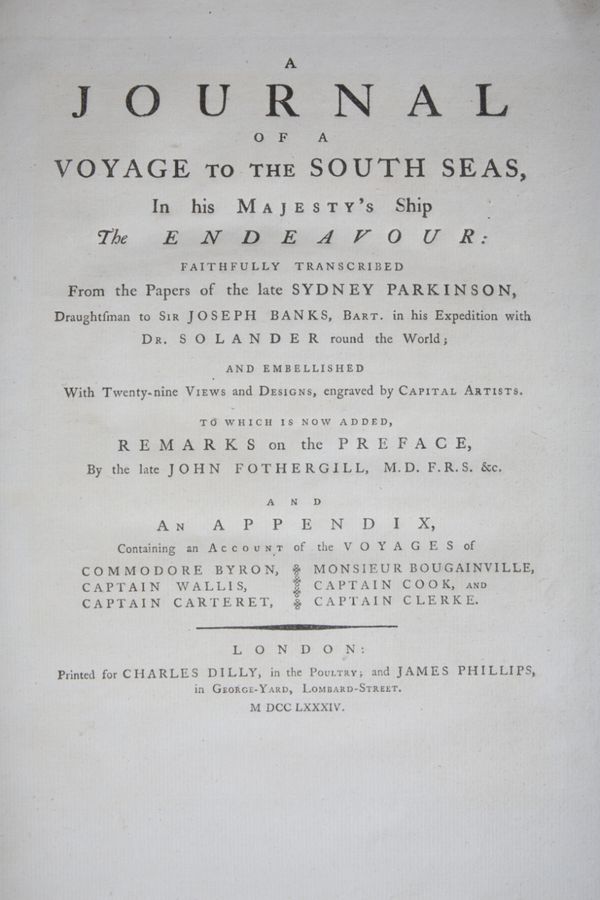 A
JOURNAL
OF A
VOYAGE TO THE SOUTH SEAS,
In his MAJESTY's Ship
The ENDEAVOUR:
FAITHFULLY TRANSCRIBED
From the Papers of the late SYDNEY PARKINSON,
Draughtſman to SIR JOSEPH BANKS, BART. in his Expedition with
DR. SOLANDER round the World;

AND EMBELLISHED
With Twenty-nine VIEWS and DESIGNS, engraved by CAPITAL ARTISTS.

TO WHICH IS NOW ADDED,
REMARKS on the PREFACE,
By the late JOHN FOTHERGILL, M.D. F.R.S. &c.

AND
AN APPENDIX,
Containing an ACCOUNT of the VOYAGES of
COMMODORE BYRON,
CAPTAIN WALLIS,
CAPTAIN CARTERET,
MONSIEUR BOUGAINVILLE,
CAPTAIN COOK, AND
CAPTAIN CLERKE.

LONDON:
Printed for CHARLES DILLY, in the POULTRY; and JAMES PHILLIPS, in GEORGE-YARD, LOMBARD-STREET.
M DCC LXXXIV.